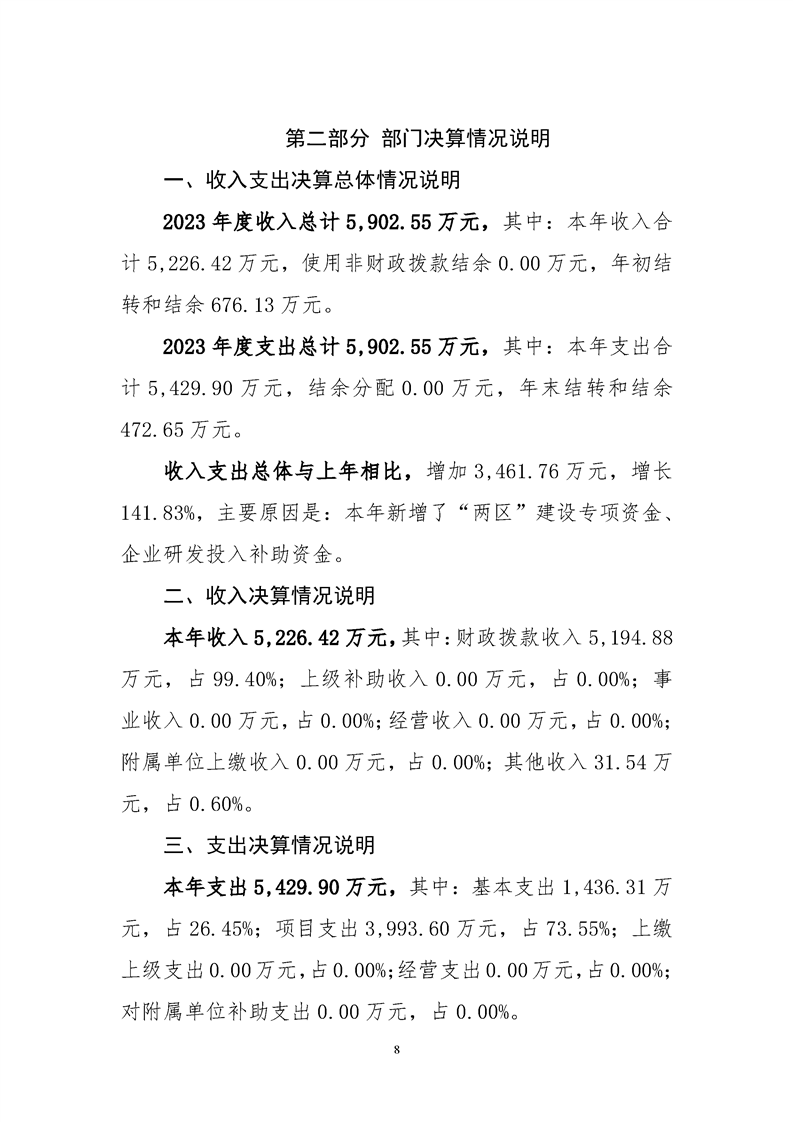 第二部分 部门决算情况说明

一、收入支出决算总体情况说明

2023年度收入总计5,902.55万元，其中：本年收入合计5,226.42万元，使用非财政拨款结余0.00万元，年初结转和结余676.13万元。

2023年度支出总计5,902.55万元，其中：本年支出合计5,429.90万元，结余分配0.00万元，年末结转和结余472.65万元。

收入支出总体与上年相比，增加3,461.76万元，增长141.83%，主要原因是：本年新增了“两区”建设专项资金、企业研发投入补助资金。

二、收入决算情况说明

本年收入5,226.42万元，其中：财政拨款收入5,194.88万元，占99.40%；上级补助收入0.00万元，占0.00%；事业收入0.00万元，占0.00%；经营收入0.00万元，占0.00%；附属单位上缴收入0.00万元，占0.00%；其他收入31.54万元，占0.60%。

三、支出决算情况说明

本年支出5,429.90万元，其中：基本支出1,436.31万元，占26.45%；项目支出3,993.60万元，占73.55%；上缴上级支出0.00万元，占0.00%；经营支出0.00万元，占0.00%；对附属单位补助支出0.00万元，占0.00%。

8